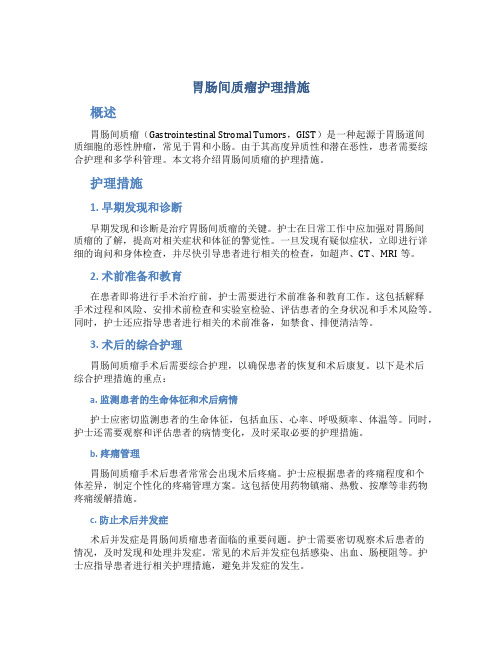 胃肠间质瘤护理措施

概述

胃肠间质瘤（Gastrointestinal Stromal Tumors，GIST）是一种起源于胃肠道间质细胞的恶性肿瘤，常见于胃和小肠。由于其高度异质性和潜在恶性，患者需要综合护理和多学科管理。本文将介绍胃肠间质瘤的护理措施。

护理措施

1. 早期发现和诊断

早期发现和诊断是治疗胃肠间质瘤的关键。护士在日常工作中应加强对胃肠间质瘤的了解，提高对相关症状和体征的警觉性。一旦发现有疑似症状，立即进行详细的询问和身体检查，并尽快引导患者进行相关的检查，如超声、CT、MRI 等。

2. 术前准备和教育

在患者即将进行手术治疗前，护士需要进行术前准备和教育工作。这包括解释手术过程和风险、安排术前检查和实验室检验、评估患者的全身状况和手术风险等。同时，护士还应指导患者进行相关的术前准备，如禁食、排便清洁等。

3. 术后的综合护理

胃肠间质瘤手术后需要综合护理，以确保患者的恢复和术后康复。以下是术后综合护理措施的重点：

a. 监测患者的生命体征和术后病情

护士应密切监测患者的生命体征，包括血压、心率、呼吸频率、体温等。同时，护士还需要观察和评估患者的病情变化，及时采取必要的护理措施。

b. 疼痛管理

胃肠间质瘤手术后患者常常会出现术后疼痛。护士应根据患者的疼痛程度和个体差异，制定个性化的疼痛管理方案。这包括使用药物镇痛、热敷、按摩等非药物疼痛缓解措施。

c. 防止术后并发症

术后并发症是胃肠间质瘤患者面临的重要问题。护士需要密切观察术后患者的情况，及时发现和处理并发症。常见的术后并发症包括感染、出血、肠梗阻等。护士应指导患者进行相关护理措施，避免并发症的发生。